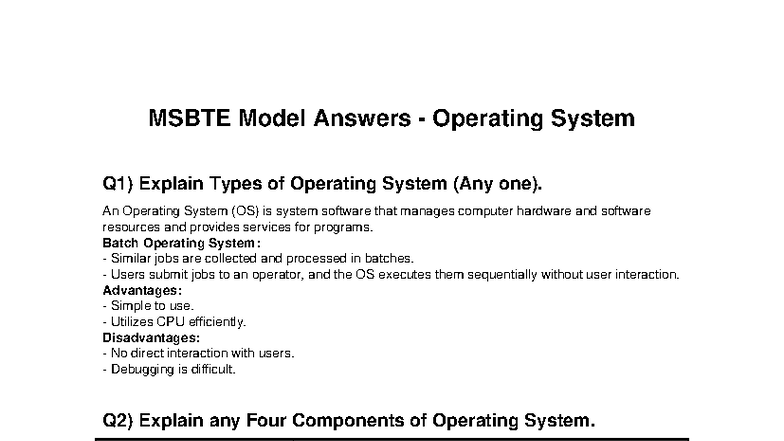 MSBTE Model Answers - Operating System

Q1) Explain Types of Operating System (Any one).

An Operating System (OS) is system software that manages computer hardware and software resources and provides services for programs.
Batch Operating System:
- Similar jobs are collected and processed in batches.
- Users submit jobs to an operator, and the OS executes them sequentially without user interaction.
Advantages:
- Simple to use.
- Utilizes CPU efficiently.
Disadvantages:
- No direct interaction with users.
- Debugging is difficult.

Q2) Explain any Four Components of Operating System.